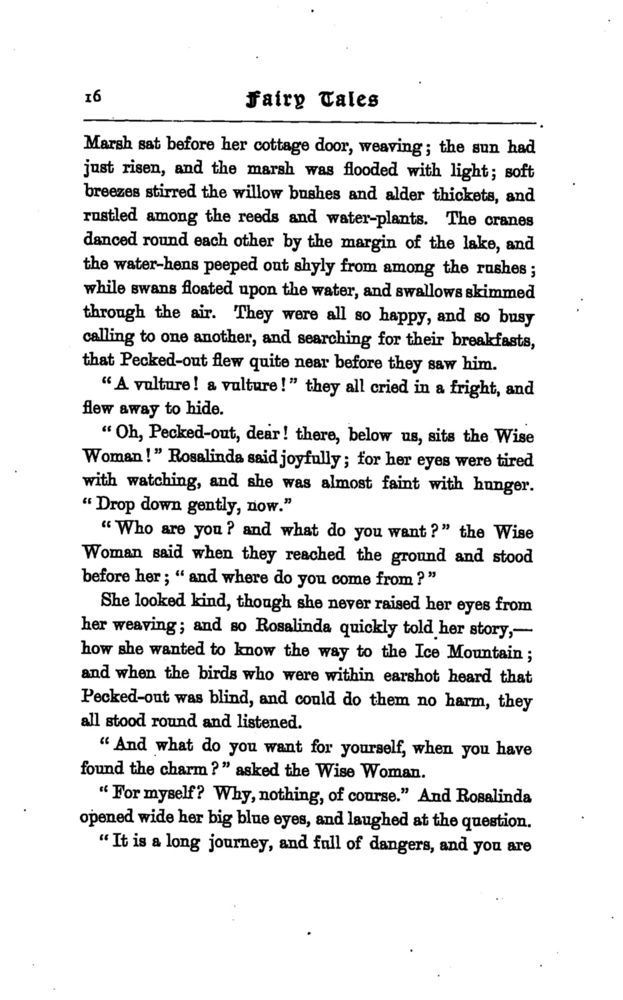 16 Fairy Tales

Marsh sat before her cottage door, weaving; the sun had just risen, and the marsh was flooded with light; soft breezes stirred the willow bushes and alder thickets, and rustled among the reeds and water-plants. The cranes danced round each other by the margin of the lake, and the water-hens peeped out shyly from among the rushes; while swans floated upon the water, and swallows skimmed through the air. They were all so happy, and so busy calling to one another, and searching for their breakfasts, that Pecked-out flew quite near before they saw him.

"A vulture! a vulture!" they all cried in a fright, and flew away to hide.

"Oh, Pecked-out, dear! there, below us, sits the Wise Woman!" Rosalinda said joyfully; for her eyes were tired with watching, and she was almost faint with hunger. "Drop down gently, now."

"Who are you? and what do you want?" the Wise Woman said when they reached the ground and stood before her; "and where do you come from?"

She looked kind, though she never raised her eyes from her weaving; and so Rosalinda quickly told her story,—how she wanted to know the way to the Ice Mountain; and when the birds who were within earshot heard that Pecked-out was blind, and could do them no harm, they all stood round and listened.

"And what do you want for yourself, when you have found the charm?" asked the Wise Woman.

"For myself? Why, nothing, of course." And Rosalinda opened wide her big blue eyes, and laughed at the question.

"It is a long journey, and full of dangers, and you are